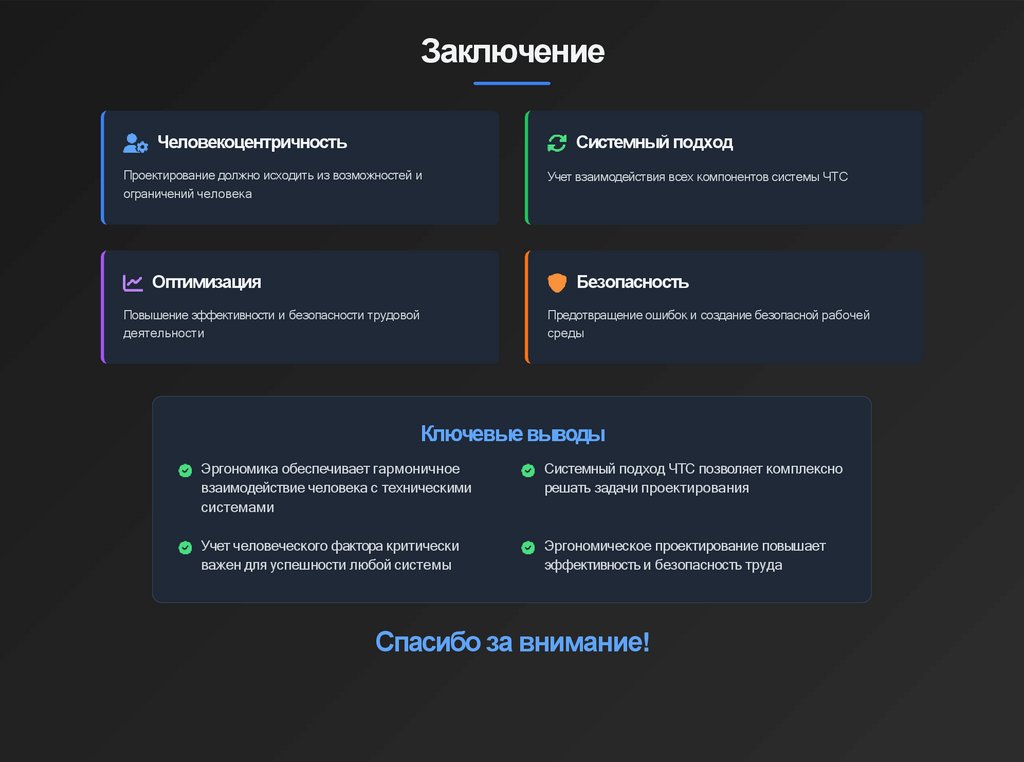 Заключение

Человекоцентричность

Проектирование должно исходить из возможностей и ограничений человека

Системный подход

Учет взаимодействия всех компонентов системы ЧТС

Оптимизация

Повышение эффективности и безопасности трудовой деятельности

Безопасность

Предотвращение ошибок и создание безопасной рабочей среды

Ключевые выводы

Эргономика обеспечивает гармоничное взаимодействие человека с техническими системами

Учет человеческого фактора критически важен для успешности любой системы

Системный подход ЧТС позволяет комплексно решать задачи проектирования

Эргономическое проектирование повышает эффективность и безопасность труда

Спасибо за внимание!